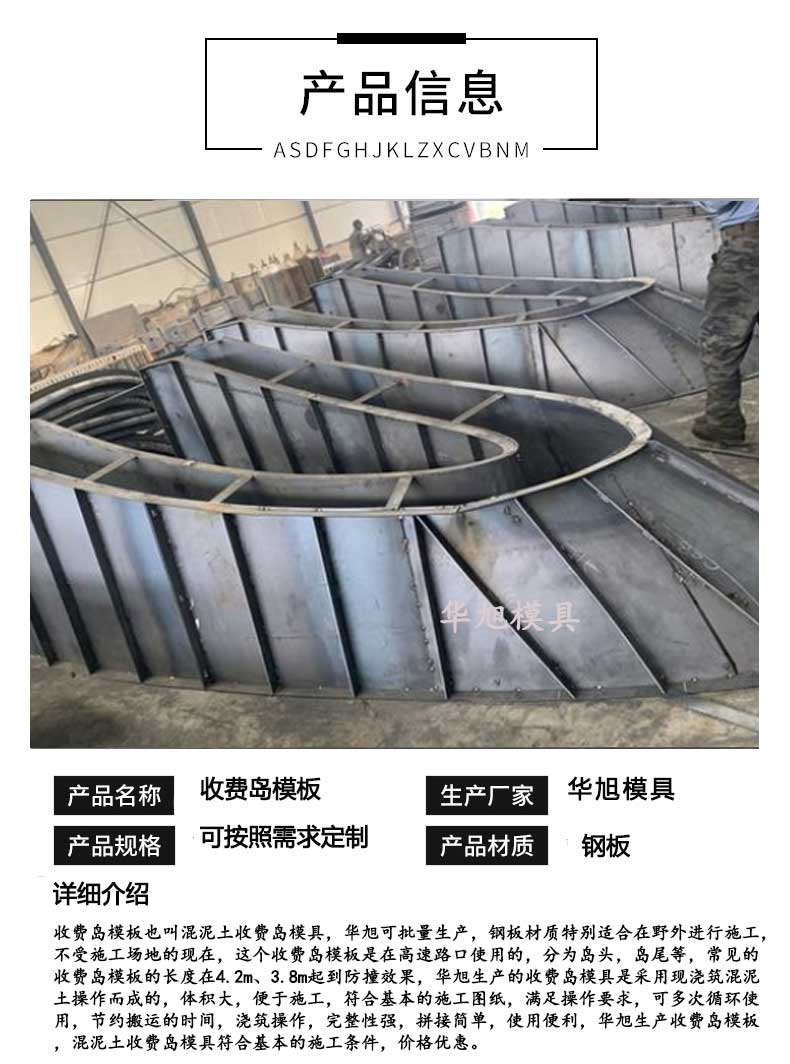 产品信息

ASDFGHJKLZXCVBNM

产品名称 收费岛模板

生产厂家 华旭模具

产品规格 可按照需求定制

产品材质 钢板

详细介绍

收费岛模板也叫混泥土收费岛模具，华旭可批量生产，钢板材质特别适合在野外进行施工，不受施工场地的现在，这个收费岛模板是在高速路口使用的，分为岛头，岛尾等，常见的收费岛模板的长度在4.2m、3.8m起到防撞效果，华旭生产的收费岛模具是采用现浇筑混泥土操作而成的，体积大，便于施工，符合基本的施工图纸，满足操作要求，可多次循环使用，节约搬运的时间，浇筑操作，完整性强，拼接简单，使用便利，华旭生产收费岛模板，混泥土收费岛模具符合基本的施工条件，价格优惠。

华旭模具